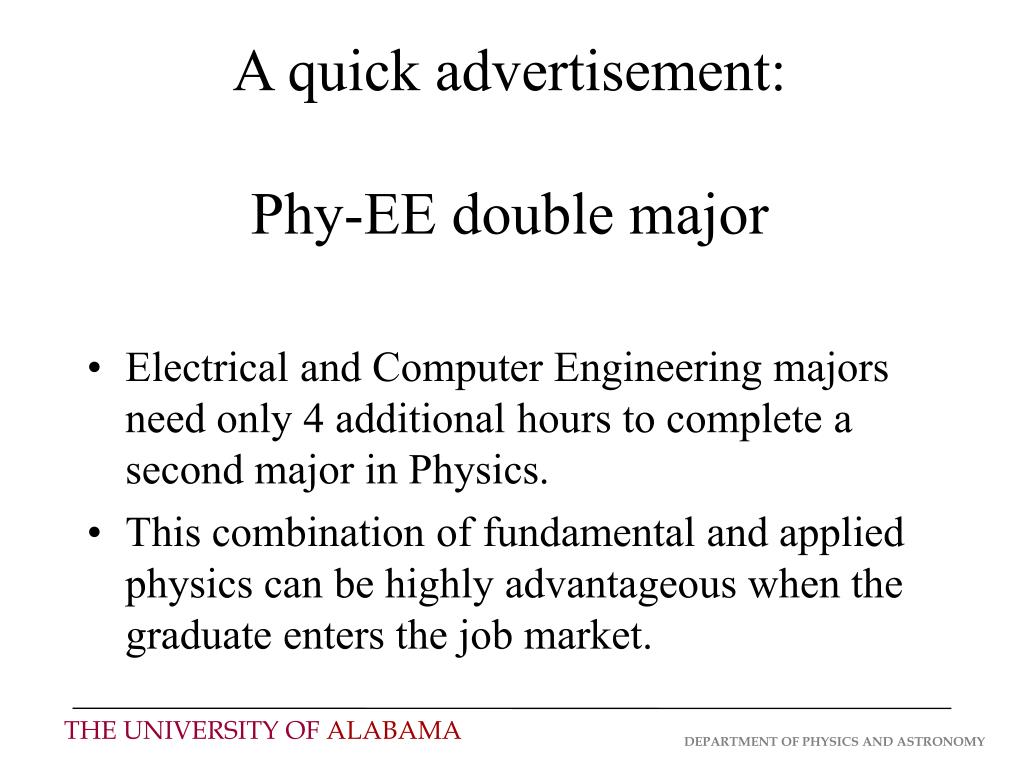 A quick advertisement:

Phy-EE double major

• Electrical and Computer Engineering majors need only 4 additional hours to complete a second major in Physics.
• This combination of fundamental and applied physics can be highly advantageous when the graduate enters the job market.

THE UNIVERSITY OF ALABAMA

DEPARTMENT OF PHYSICS AND ASTRONOMY